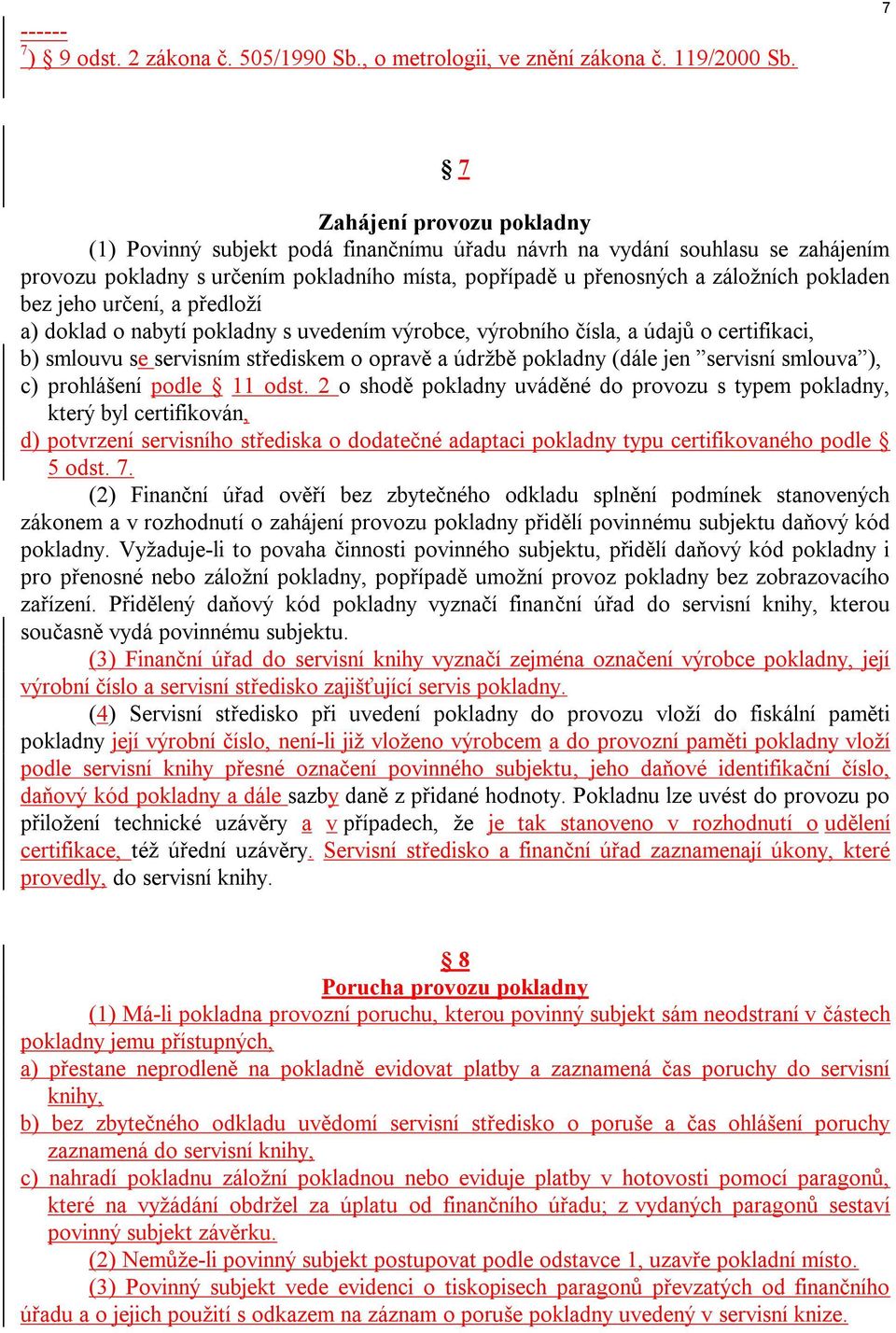 7

------
$^{7}$) § 9 odst. 2 zákona č. 505/1990 Sb., o metrologii, ve znění zákona č. 119/2000 Sb.

§ 7

Zahájení provozu pokladny

(1) Povinný subjekt podá finančnímu úřadu návrh na vydání souhlasu se zahájením provozu pokladny s určením pokladního místa, popřípadě u přenosných a záložních pokladen bez jeho určení, a předloží

a) doklad o nabytí pokladny s uvedením výrobce, výrobního čísla, a údajů o certifikaci,

b) smlouvu se servisním střediskem o opravě a údržbě pokladny (dále jen ”servisní smlouva”),

c) prohlášení podle § 11 odst. 2 o shodě pokladny uváděné do provozu s typem pokladny, který byl certifikován,

d) potvrzení servisního střediska o dodatečné adaptaci pokladny typu certifikovaného podle § 5 odst. 7.

(2) Finanční úřad ověří bez zbytečného odkladu splnění podmínek stanovených zákonem a v rozhodnutí o zahájení provozu pokladny přidělí povinnému subjektu daňový kód pokladny. Vyžaduje-li to povaha činnosti povinného subjektu, přidělí daňový kód pokladny i pro přenosné nebo záložní pokladny, popřípadě umožní provoz pokladny bez zobrazovacího zařízení. Přidělený daňový kód pokladny vyznačí finanční úřad do servisní knihy, kterou současně vydá povinnému subjektu.

(3) Finanční úřad do servisní knihy vyznačí zejména označení výrobce pokladny, její výrobní číslo a servisní středisko zajišťující servis pokladny.

(4) Servisní středisko při uvedení pokladny do provozu vloží do fiskální paměti pokladny její výrobní číslo, není-li již vloženo výrobcem a do provozní paměti pokladny vloží podle servisní knihy přesné označení povinného subjektu, jeho daňové identifikační číslo, daňový kód pokladny a dále sazby daně z přidané hodnoty. Pokladnu lze uvést do provozu po přiložení technické uzávěry a v případech, že je tak stanoveno v rozhodnutí o udělení certifikace, též úřední uzávěry. Servisní středisko a finanční úřad zaznamenají úkony, které provedly, do servisní knihy.

§ 8

Porucha provozu pokladny

(1) Má-li pokladna provozní poruchu, kterou povinný subjekt sám neodstraní v částech pokladny jemu přístupných,

a) přestane neprodleně na pokladně evidovat platby a zaznamená čas poruchy do servisní knihy,

b) bez zbytečného odkladu uvědomí servisní středisko o poruše a čas ohlášení poruchy zaznamená do servisní knihy,

c) nahradí pokladnu záložní pokladnou nebo eviduje platby v hotovosti pomocí paragonů, které na vyžádání obdržel za úplatu od finančního úřadu; z vydaných paragonů sestaví povinný subjekt závěrku.

(2) Nemůže-li povinný subjekt postupovat podle odstavce 1, uzavře pokladní místo.

(3) Povinný subjekt vede evidenci o tiskopisech paragonů převzatých od finančního úřadu a o jejich použití s odkazem na záznam o poruše pokladny uvedený v servisní knize.